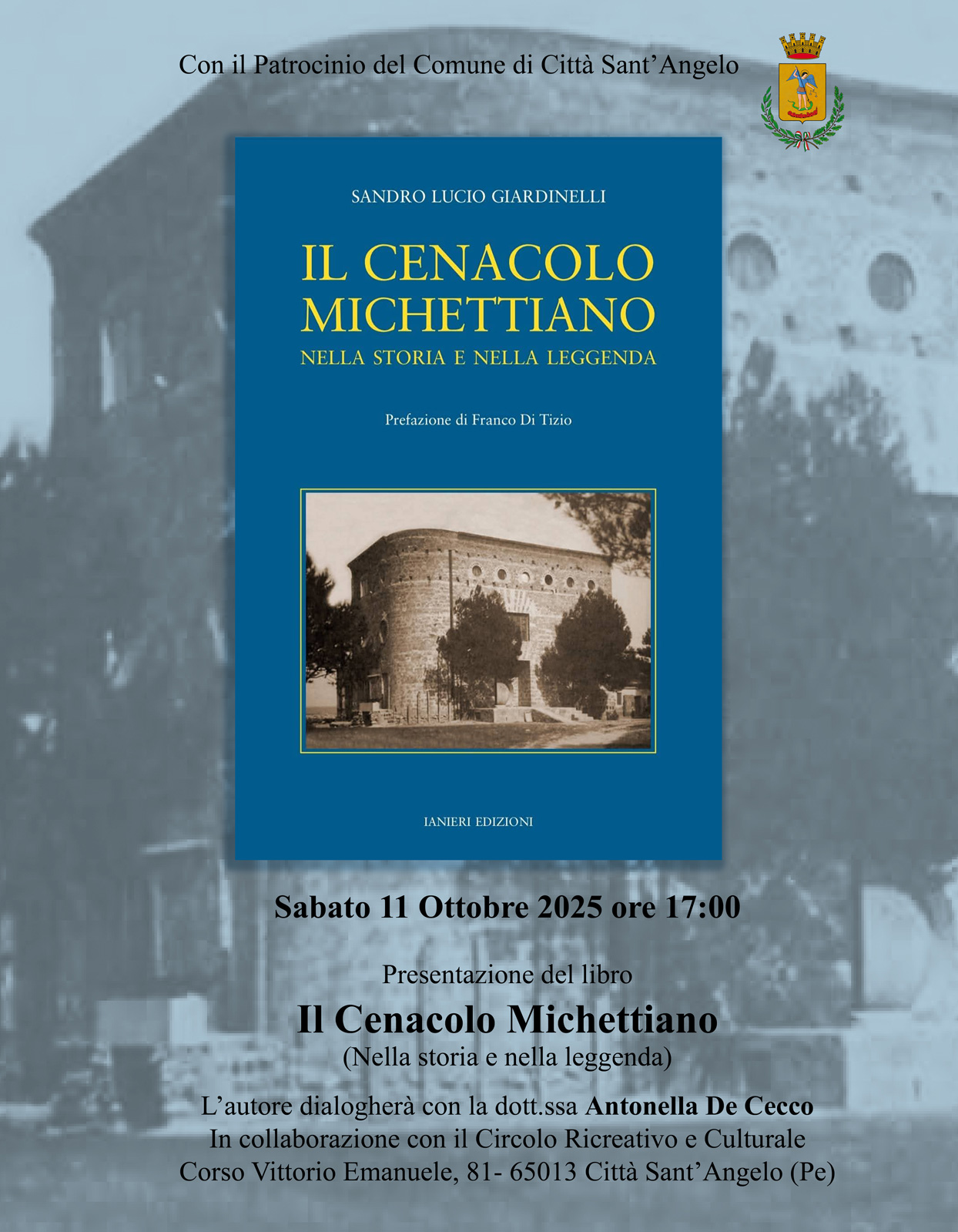 Con il Patrocinio del Comune di Città Sant'Angelo

SANDRO LUCIO GIARDINELLI

IL CENACOLO
MICHETTIANO
NELLA STORIA E NELLA LEGGENDA

Prefazione di Franco Di Tizio

IANIERI EDIZIONI

Sabato 11 Ottobre 2025 ore 17:00

Presentazione del libro

Il Cenacolo Michettiano

(Nella storia e nella leggenda)

L'autore dialogherà con la dott.ssa Antonella De Cecco
In collaborazione con il Circolo Ricreativo e Culturale
Corso Vittorio Emanuele, 81- 65013 Città Sant'Angelo (Pe)